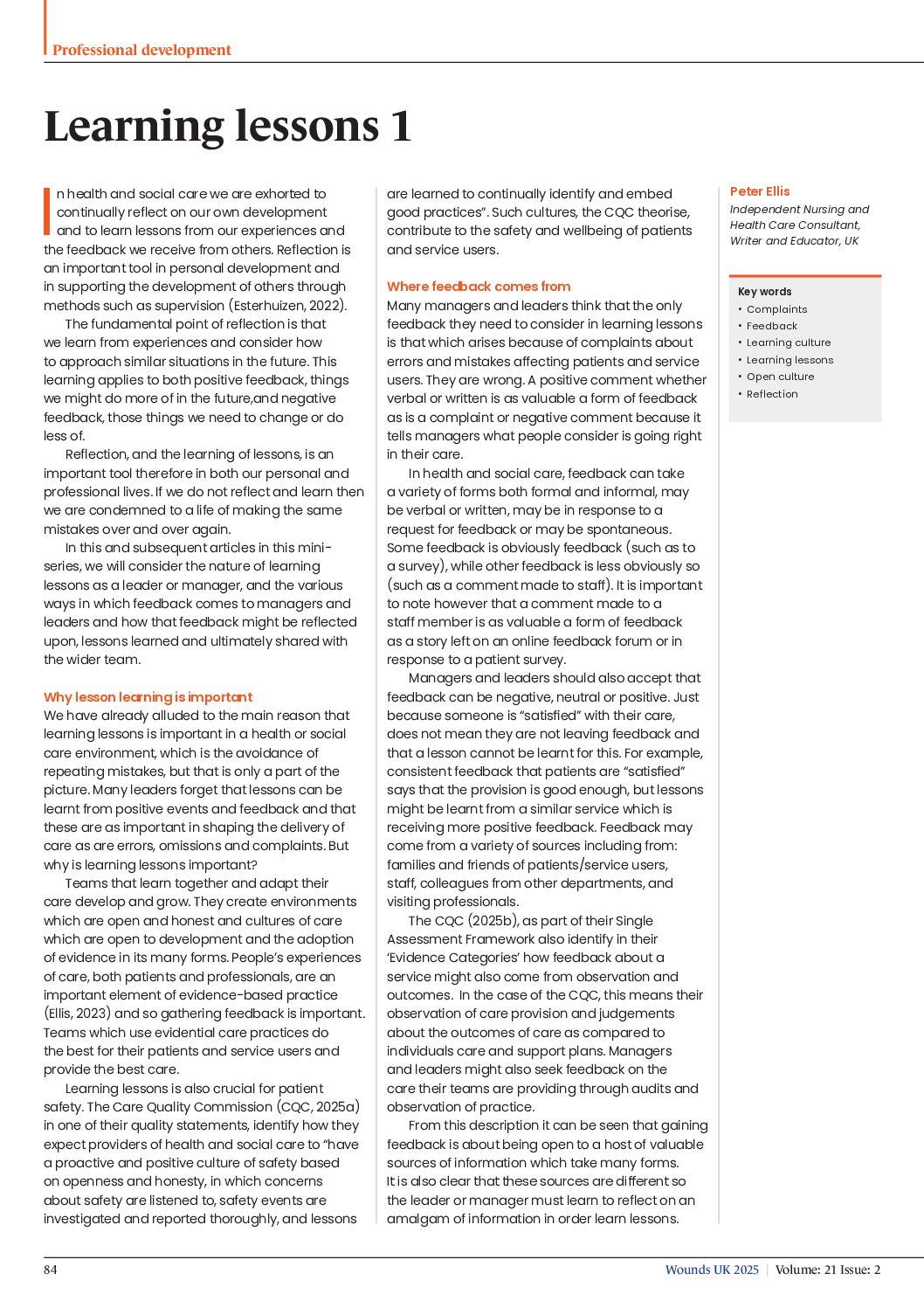 Professional development

Learning lessons 1

In health and social care we are exhorted to continually reflect on our own development and to learn lessons from our experiences and the feedback we receive from others. Reflection is an important tool in personal development and in supporting the development of others through methods such as supervision (Esterhuizen, 2022).

The fundamental point of reflection is that we learn from experiences and consider how to approach similar situations in the future. This learning applies to both positive feedback, things we might do more of in the future,and negative feedback, those things we need to change or do less of.

Reflection, and the learning of lessons, is an important tool therefore in both our personal and professional lives. If we do not reflect and learn then we are condemned to a life of making the same mistakes over and over again.

In this and subsequent articles in this mini-series, we will consider the nature of learning lessons as a leader or manager, and the various ways in which feedback comes to managers and leaders and how that feedback might be reflected upon, lessons learned and ultimately shared with the wider team.

Why lesson learning is important
We have already alluded to the main reason that learning lessons is important in a health or social care environment, which is the avoidance of repeating mistakes, but that is only a part of the picture. Many leaders forget that lessons can be learnt from positive events and feedback and that these are as important in shaping the delivery of care as are errors, omissions and complaints. But why is learning lessons important?

Teams that learn together and adapt their care develop and grow. They create environments which are open and honest and cultures of care which are open to development and the adoption of evidence in its many forms. People's experiences of care, both patients and professionals, are an important element of evidence-based practice (Ellis, 2023) and so gathering feedback is important. Teams which use evidential care practices do the best for their patients and service users and provide the best care.

Learning lessons is also crucial for patient safety. The Care Quality Commission (CQC, 2025a) in one of their quality statements, identify how they expect providers of health and social care to "have a proactive and positive culture of safety based on openness and honesty, in which concerns about safety are listened to, safety events are investigated and reported thoroughly, and lessons are learned to continually identify and embed good practices". Such cultures, the CQC theorise, contribute to the safety and wellbeing of patients and service users.

Where feedback comes from
Many managers and leaders think that the only feedback they need to consider in learning lessons is that which arises because of complaints about errors and mistakes affecting patients and service users. They are wrong. A positive comment whether verbal or written is as valuable a form of feedback as is a complaint or negative comment because it tells managers what people consider is going right in their care.

In health and social care, feedback can take a variety of forms both formal and informal, may be verbal or written, may be in response to a request for feedback or may be spontaneous. Some feedback is obviously feedback (such as to a survey), while other feedback is less obviously so (such as a comment made to staff). It is important to note however that a comment made to a staff member is as valuable a form of feedback as a story left on an online feedback forum or in response to a patient survey.

Managers and leaders should also accept that feedback can be negative, neutral or positive. Just because someone is "satisfied" with their care, does not mean they are not leaving feedback and that a lesson cannot be learnt for this. For example, consistent feedback that patients are "satisfied" says that the provision is good enough, but lessons might be learnt from a similar service which is receiving more positive feedback. Feedback may come from a variety of sources including from: families and friends of patients/service users, staff, colleagues from other departments, and visiting professionals.

The CQC (2025b), as part of their Single Assessment Framework also identify in their 'Evidence Categories' how feedback about a service might also come from observation and outcomes. In the case of the CQC, this means their observation of care provision and judgements about the outcomes of care as compared to individuals care and support plans. Managers and leaders might also seek feedback on the care their teams are providing through audits and observation of practice.

From this description it can be seen that gaining feedback is about being open to a host of valuable sources of information which take many forms. It is also clear that these sources are different so the leader or manager must learn to reflect on an amalgam of information in order learn lessons.

Peter Ellis
Independent Nursing and Health Care Consultant, Writer and Educator, UK

Key words
• Complaints
• Feedback
• Learning culture
• Learning lessons
• Open culture
• Reflection

84

Wounds UK 2025 | Volume: 21 Issue: 2